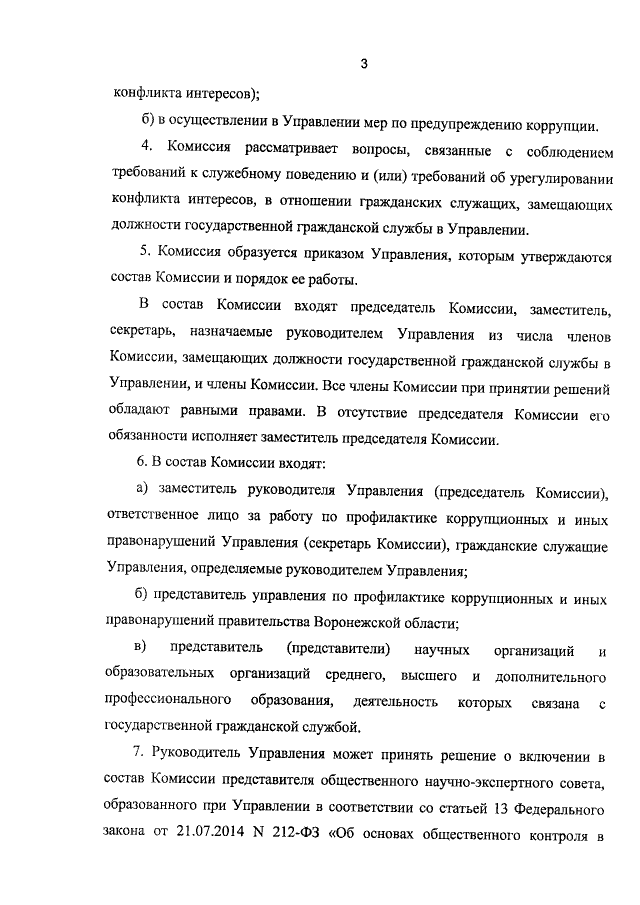 3

конфликта интересов);

б) в осуществлении в Управлении мер по предупреждению коррупции.

4. Комиссия рассматривает вопросы, связанные с соблюдением требований к служебному поведению и (или) требований об урегулировании конфликта интересов, в отношении гражданских служащих, замещающих должности государственной гражданской службы в Управлении.

5. Комиссия образуется приказом Управления, которым утверждаются состав Комиссии и порядок ее работы.

В состав Комиссии входят председатель Комиссии, заместитель, секретарь, назначаемые руководителем Управления из числа членов Комиссии, замещающих должности государственной гражданской службы в Управлении, и члены Комиссии. Все члены Комиссии при принятии решений обладают равными правами. В отсутствие председателя Комиссии его обязанности исполняет заместитель председателя Комиссии.

6. В состав Комиссии входят:

а) заместитель руководителя Управления (председатель Комиссии), ответственное лицо за работу по профилактике коррупционных и иных правонарушений Управления (секретарь Комиссии), гражданские служащие Управления, определяемые руководителем Управления;

б) представитель управления по профилактике коррупционных и иных правонарушений правительства Воронежской области;

в) представитель (представители) научных организаций и образовательных организаций среднего, высшего и дополнительного профессионального образования, деятельность которых связана с государственной гражданской службой.

7. Руководитель Управления может принять решение о включении в состав Комиссии представителя общественного научно-экспертного совета, образованного при Управлении в соответствии со статьей 13 Федерального закона от 21.07.2014 N 212-ФЗ «Об основах общественного контроля в